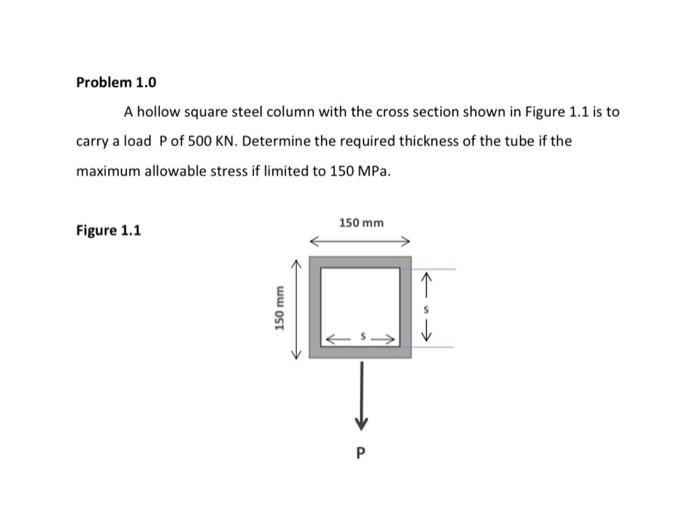 Problem 1.0

A hollow square steel column with the cross section shown in Figure 1.1 is to carry a load P of 500 KN. Determine the required thickness of the tube if the maximum allowable stress if limited to 150 MPa.

Figure 1.1

150 mm

150 mm

s

s

P